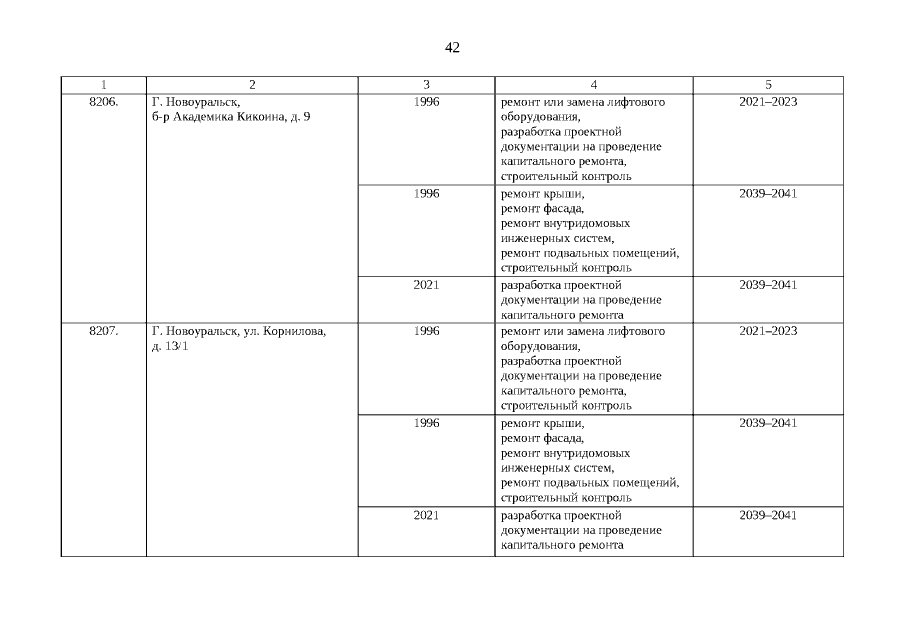 42

| 1 | 2 | 3 | 4 | 5 |
|---|---|---|---|---|
| 8206. | Г. Новоуральск, б-р Академика Кикоина, д. 9 | 1996 | ремонт или замена лифтового оборудования, разработка проектной документации на проведение капитального ремонта, строительный контроль | 2021–2023 |
| | | 1996 | ремонт крыши, ремонт фасада, ремонт внутридомовых инженерных систем, ремонт подвальных помещений, строительный контроль | 2039–2041 |
| | | 2021 | разработка проектной документации на проведение капитального ремонта | 2039–2041 |
| 8207. | Г. Новоуральск, ул. Корнилова, д. 13/1 | 1996 | ремонт или замена лифтового оборудования, разработка проектной документации на проведение капитального ремонта, строительный контроль | 2021–2023 |
| | | 1996 | ремонт крыши, ремонт фасада, ремонт внутридомовых инженерных систем, ремонт подвальных помещений, строительный контроль | 2039–2041 |
| | | 2021 | разработка проектной документации на проведение капитального ремонта | 2039–2041 |